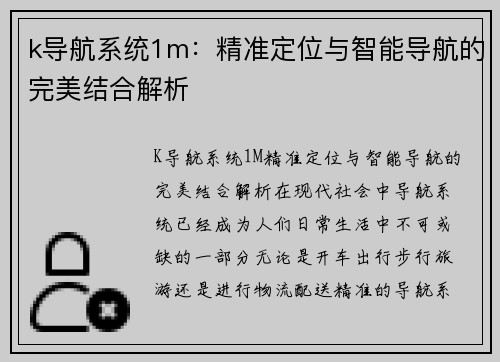 k导航系统1m：精准定位与智能导航的完美结合解析

K导航系统1M精准定位与智能导航的完美结合解析在现代社会中导航系统已经成为人们日常生活中不可或缺的一部分无论是开车出行步行旅游还是进行物流配送精准的导航系